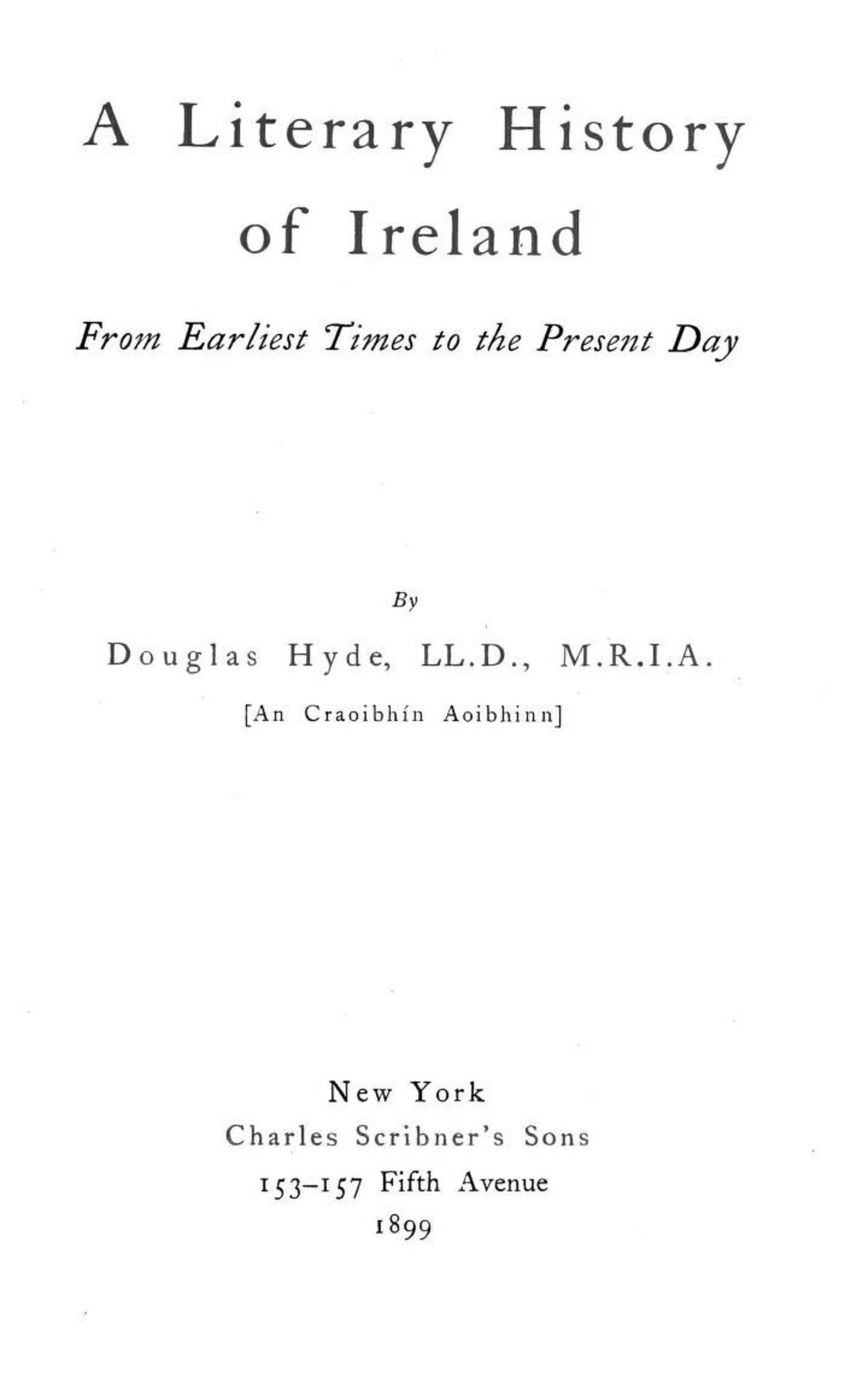 A Literary History of Ireland

From Earliest Times to the Present Day

By

Douglas Hyde, LL.D., M.R.I.A.

[An Craoibhín Aoibhinn]

New York
Charles Scribner's Sons
153–157 Fifth Avenue
1899